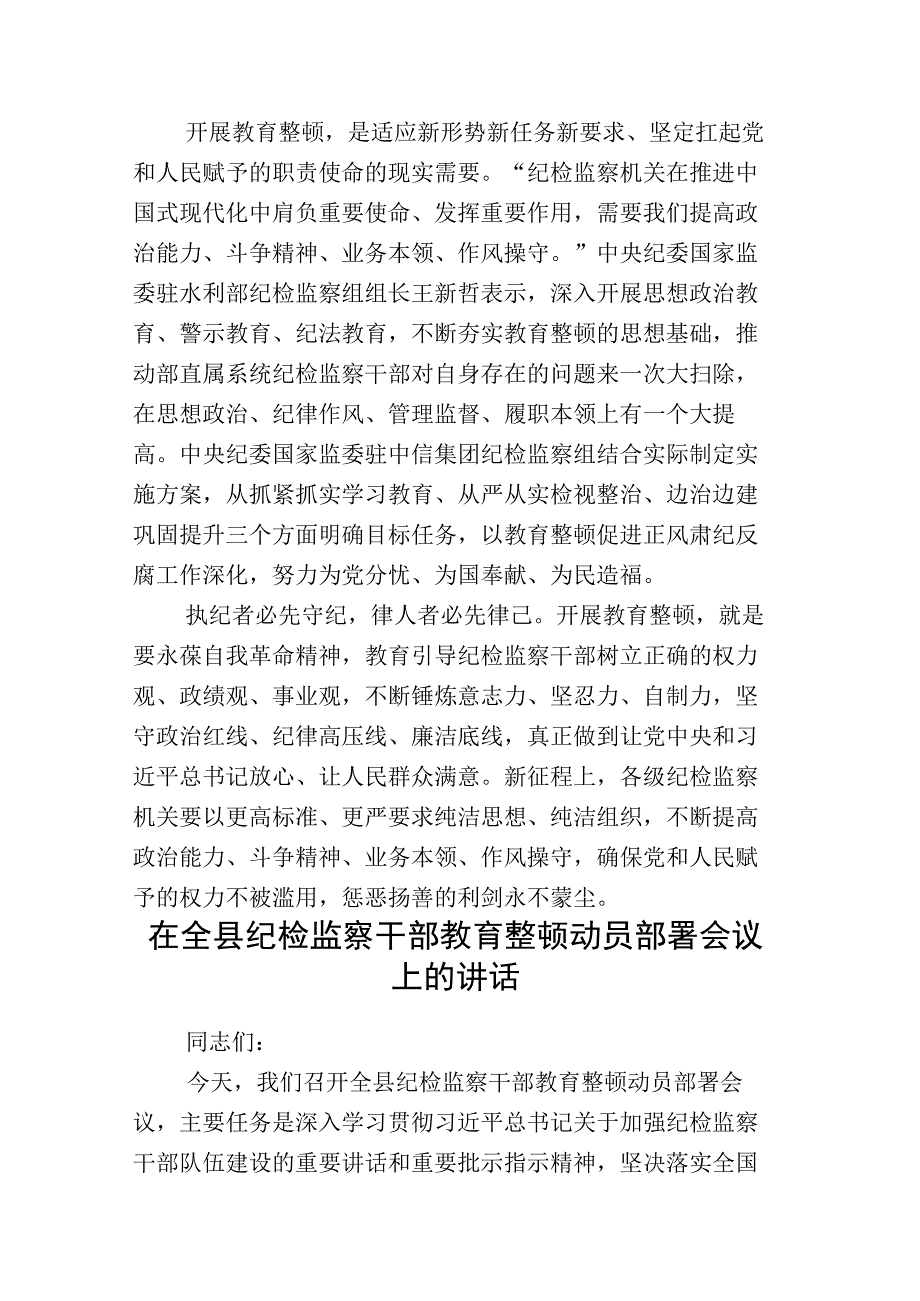 开展教育整顿，是适应新形势新任务新要求、坚定扛起党和人民赋予的职责使命的现实需要。“纪检监察机关在推进中国式现代化中肩负重要使命、发挥重要作用，需要我们提高政治能力、斗争精神、业务本领、作风操守。”中央纪委国家监委驻水利部纪检监察组组长王新哲表示，深入开展思想政治教育、警示教育、纪法教育，不断夯实教育整顿的思想基础，推动部直属系统纪检监察干部对自身存在的问题来一次大扫除，在思想政治、纪律作风、管理监督、履职本领上有一个大提高。中央纪委国家监委驻中信集团纪检监察组结合实际制定实施方案，从抓紧抓实学习教育、从严从实检视整治、边治边建巩固提升三个方面明确目标任务，以教育整顿促进正风肃纪反腐工作深化，努力为党分忧、为国奉献、为民造福。

执纪者必先守纪，律人者必先律己。开展教育整顿，就是要永葆自我革命精神，教育引导纪检监察干部树立正确的权力观、政绩观、事业观，不断锤炼意志力、坚忍力、自制力，坚守政治红线、纪律高压线、廉洁底线，真正做到让党中央和习近平总书记放心、让人民群众满意。新征程上，各级纪检监察机关要以更高标准、更严要求纯洁思想、纯洁组织，不断提高政治能力、斗争精神、业务本领、作风操守，确保党和人民赋予的权力不被滥用，惩恶扬善的利剑永不蒙尘。

在全县纪检监察干部教育整顿动员部署会议上的讲话

同志们：

今天，我们召开全县纪检监察干部教育整顿动员部署会议，主要任务是深入学习贯彻习近平总书记关于加强纪检监察干部队伍建设的重要讲话和重要批示指示精神，坚决落实全国